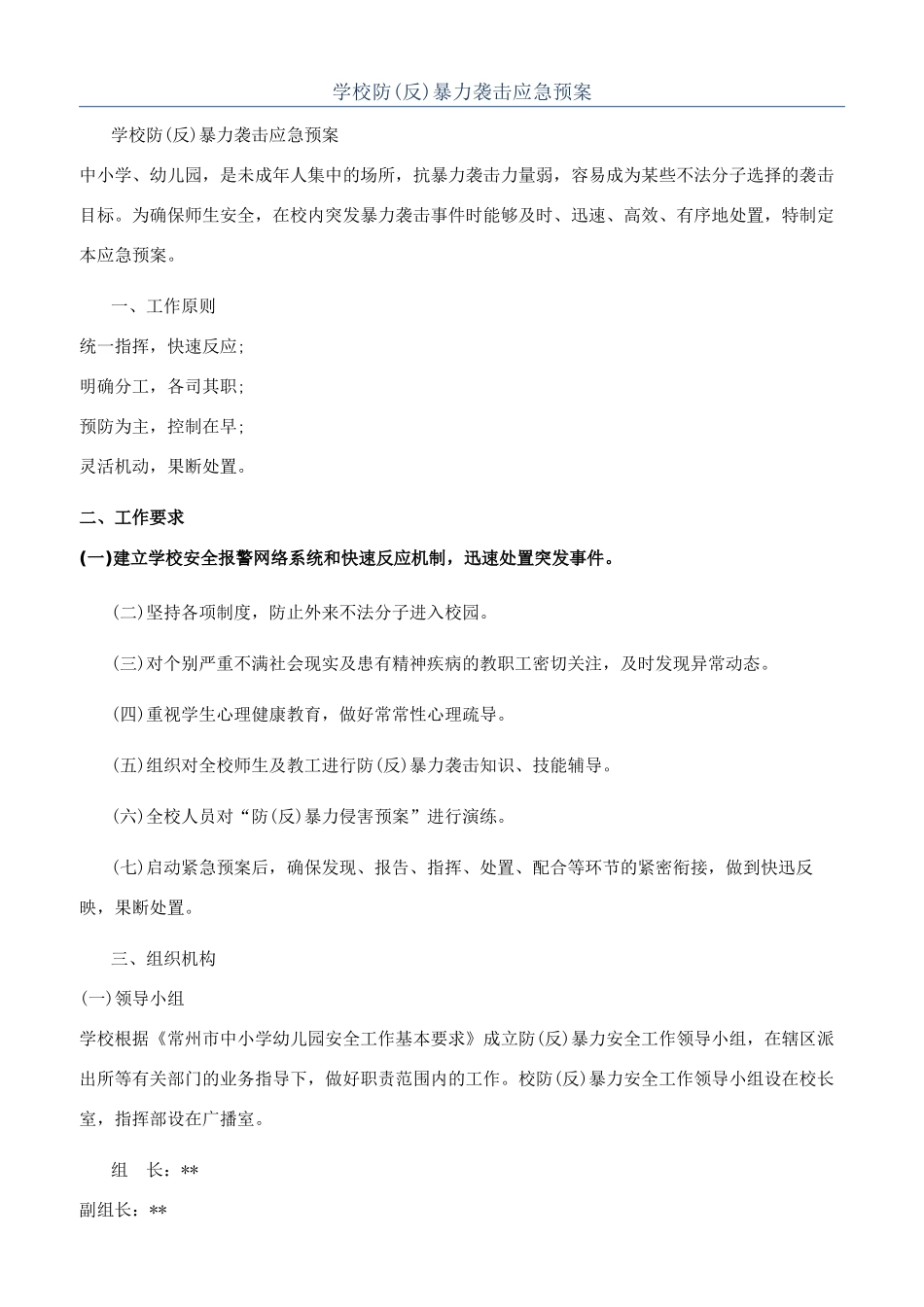 学校防(反)暴力袭击应急预案

学校防(反)暴力袭击应急预案

中小学、幼儿园，是未成年人集中的场所，抗暴力袭击力量弱，容易成为某些不法分子选择的袭击目标。为确保师生安全，在校内突发暴力袭击事件时能够及时、迅速、高效、有序地处置，特制定本应急预案。

一、工作原则

统一指挥，快速反应;

明确分工，各司其职;

预防为主，控制在早;

灵活机动，果断处置。

二、工作要求

(一)建立学校安全报警网络系统和快速反应机制，迅速处置突发事件。

(二)坚持各项制度，防止外来不法分子进入校园。

(三)对个别严重不满社会现实及患有精神疾病的教职工密切关注，及时发现异常动态。

(四)重视学生心理健康教育，做好常常性心理疏导。

(五)组织对全校师生及教工进行防(反)暴力袭击知识、技能辅导。

(六)全校人员对“防(反)暴力侵害预案”进行演练。

(七)启动紧急预案后，确保发现、报告、指挥、处置、配合等环节的紧密衔接，做到快迅反映，果断处置。

三、组织机构

(一)领导小组

学校根据《常州市中小学幼儿园安全工作基本要求》成立防(反)暴力安全工作领导小组，在辖区派出所等有关部门的业务指导下，做好职责范围内的工作。校防(反)暴力安全工作领导小组设在校长室，指挥部设在广播室。

组　长：**

副组长：**